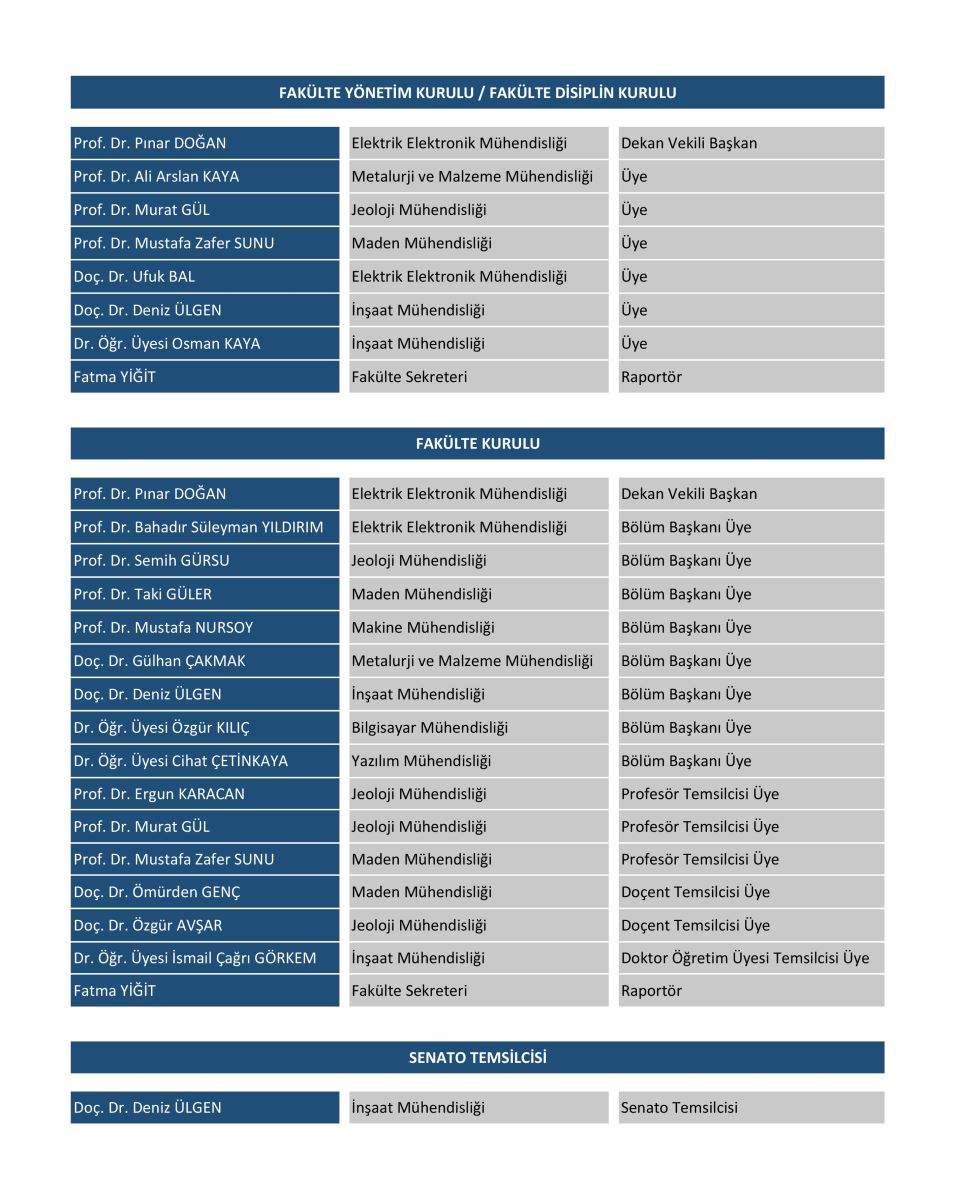 FAKÜLTE YÖNETİM KURULU / FAKÜLTE DİSİPLİN KURULU

| | | |
|---|---|---|
| Prof. Dr. Pınar DOĞAN | Elektrik Elektronik Mühendisliği | Dekan Vekili Başkan |
| Prof. Dr. Ali Arslan KAYA | Metalurji ve Malzeme Mühendisliği | Üye |
| Prof. Dr. Murat GÜL | Jeoloji Mühendisliği | Üye |
| Prof. Dr. Mustafa Zafer SUNU | Maden Mühendisliği | Üye |
| Doç. Dr. Ufuk BAL | Elektrik Elektronik Mühendisliği | Üye |
| Doç. Dr. Deniz ÜLGEN | İnşaat Mühendisliği | Üye |
| Dr. Öğr. Üyesi Osman KAYA | İnşaat Mühendisliği | Üye |
| Fatma YİĞİT | Fakülte Sekreteri | Raportör |

FAKÜLTE KURULU

| | | |
|---|---|---|
| Prof. Dr. Pınar DOĞAN | Elektrik Elektronik Mühendisliği | Dekan Vekili Başkan |
| Prof. Dr. Bahadır Süleyman YILDIRIM | Elektrik Elektronik Mühendisliği | Bölüm Başkanı Üye |
| Prof. Dr. Semih GÜRSU | Jeoloji Mühendisliği | Bölüm Başkanı Üye |
| Prof. Dr. Taki GÜLER | Maden Mühendisliği | Bölüm Başkanı Üye |
| Prof. Dr. Mustafa NURSOY | Makine Mühendisliği | Bölüm Başkanı Üye |
| Doç. Dr. Gülhan ÇAKMAK | Metalurji ve Malzeme Mühendisliği | Bölüm Başkanı Üye |
| Doç. Dr. Deniz ÜLGEN | İnşaat Mühendisliği | Bölüm Başkanı Üye |
| Dr. Öğr. Üyesi Özgür KILIÇ | Bilgisayar Mühendisliği | Bölüm Başkanı Üye |
| Dr. Öğr. Üyesi Cihat ÇETİNKAYA | Yazılım Mühendisliği | Bölüm Başkanı Üye |
| Prof. Dr. Ergun KARACAN | Jeoloji Mühendisliği | Profesör Temsilcisi Üye |
| Prof. Dr. Murat GÜL | Jeoloji Mühendisliği | Profesör Temsilcisi Üye |
| Prof. Dr. Mustafa Zafer SUNU | Maden Mühendisliği | Profesör Temsilcisi Üye |
| Doç. Dr. Ömürden GENÇ | Maden Mühendisliği | Doçent Temsilcisi Üye |
| Doç. Dr. Özgür AVŞAR | Jeoloji Mühendisliği | Doçent Temsilcisi Üye |
| Dr. Öğr. Üyesi İsmail Çağrı GÖRKEM | İnşaat Mühendisliği | Doktor Öğretim Üyesi Temsilcisi Üye |
| Fatma YİĞİT | Fakülte Sekreteri | Raportör |

SENATO TEMSİLCİSİ

| | | |
|---|---|---|
| Doç. Dr. Deniz ÜLGEN | İnşaat Mühendisliği | Senato Temsilcisi |